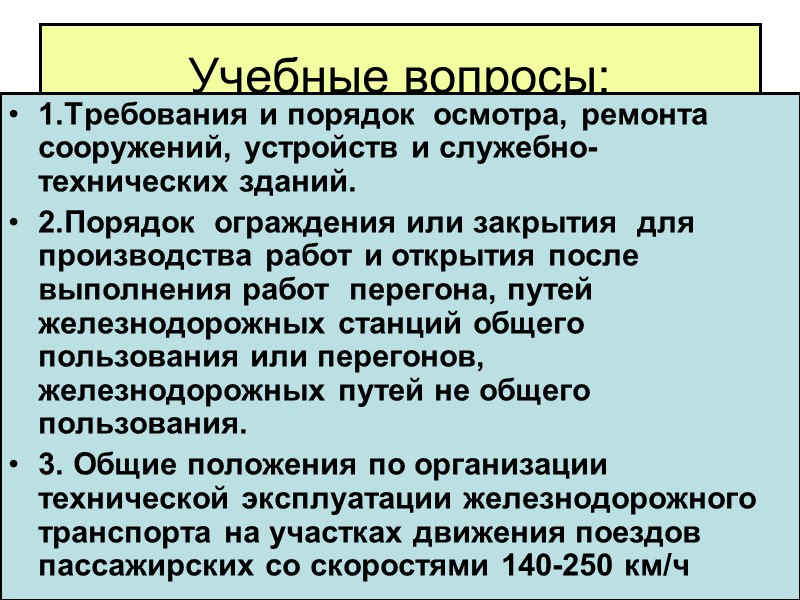 Учебные вопросы:

• 1.Требования и порядок осмотра, ремонта сооружений, устройств и служебно-технических зданий.

• 2.Порядок ограждения или закрытия для производства работ и открытия после выполнения работ перегона, путей железнодорожных станций общего пользования или перегонов, железнодорожных путей не общего пользования.

• 3. Общие положения по организации технической эксплуатации железнодорожного транспорта на участках движения поездов пассажирских со скоростями 140-250 км/ч